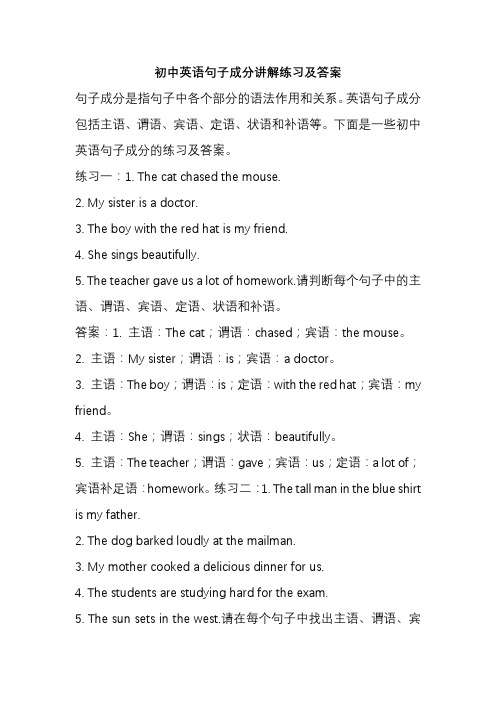 初中英语句子成分讲解练习及答案

句子成分是指句子中各个部分的语法作用和关系。英语句子成分包括主语、谓语、宾语、定语、状语和补语等。下面是一些初中英语句子成分的练习及答案。

练习一：1. The cat chased the mouse.

2. My sister is a doctor.

3. The boy with the red hat is my friend.

4. She sings beautifully.

5. The teacher gave us a lot of homework.请判断每个句子中的主语、谓语、宾语、定语、状语和补语。

答案：1. 主语：The cat；谓语：chased；宾语：the mouse。

2. 主语：My sister；谓语：is；宾语：a doctor。

3. 主语：The boy；谓语：is；定语：with the red hat；宾语：my friend。

4. 主语：She；谓语：sings；状语：beautifully。

5. 主语：The teacher；谓语：gave；宾语：us；定语：a lot of；宾语补足语：homework。练习二：1. The tall man in the blue shirt is my father.

2. The dog barked loudly at the mailman.

3. My mother cooked a delicious dinner for us.

4. The students are studying hard for the exam.

5. The sun sets in the west.请在每个句子中找出主语、谓语、宾